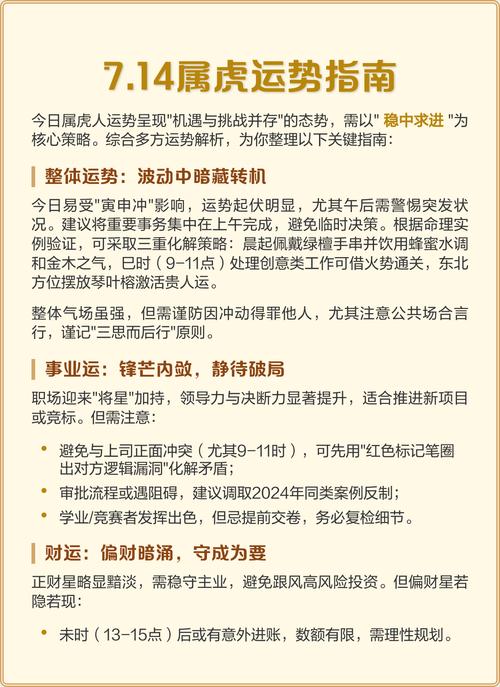 7.14属虎运势指南

今日属虎人运势呈现"机遇与挑战并存"的态势，需以" 稳中求进 "为核心策略。综合多方运势解析，为你整理以下关键指南：

整体运势：波动中暗藏转机

今日易受"寅申冲"影响，运势起伏明显，尤其午后需警惕突发状况。建议将重要事务集中在上午完成，避免临时决策。根据命理实例验证，可采取三重化解策略：晨起佩戴绿檀手串并饮用蜂蜜水调和金木之气，巳时（9-11点）处理创意类工作可借火势通关，东北方位摆放琴叶榕激活贵人运。

整体气场虽强，但需谨防因冲动得罪他人，尤其注意公共场合言行，谨记"三思而后行"原则。

事业运：锋芒内敛，静待破局

职场迎来"将星"加持，领导力与决断力显著提升，适合推进新项目或竞标。但需注意：

• 避免与上司正面冲突（尤其9-11时），可先用"红色标记笔圈出对方逻辑漏洞"化解矛盾；
• 审批流程或遇阻碍，建议调取2024年同类案例反制；
• 学业/竞赛者发挥出色，但忌提前交卷，务必复检细节。

财运：偏财暗涌，守成为要

正财星略显黯淡，需稳守主业，避免跟风高风险投资。但偏财星若隐若现：

• 未时（13-15点）后或有意外进账，数额有限，需理性规划。